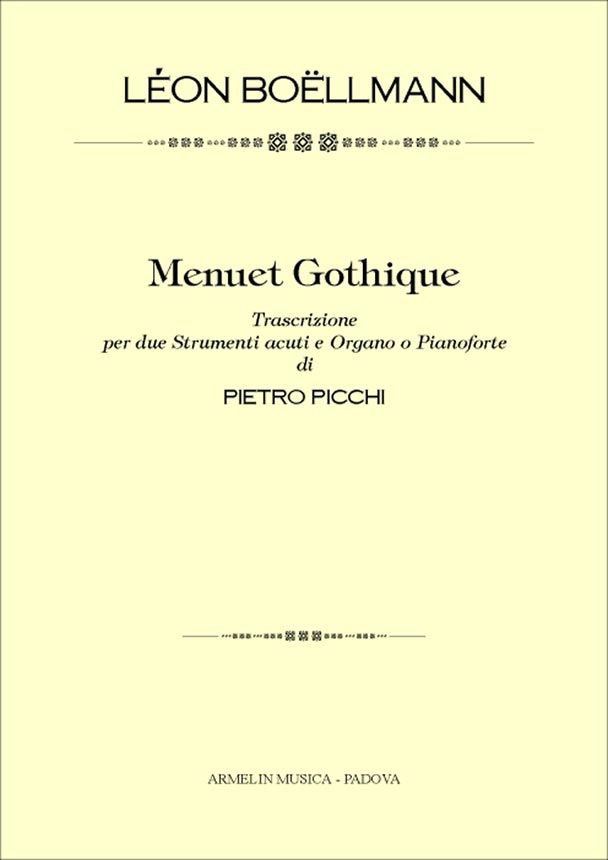 LÉON BOËLLMANN

Menuet Gothique

Trascrizione
per due Strumenti acuti e Organo o Pianoforte
di
PIETRO PICCHI

ARMELIN MUSICA - PADOVA